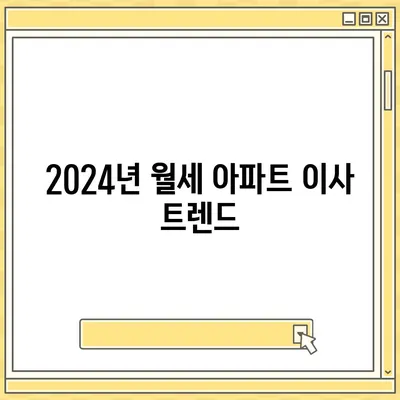 2024년 월세 아파트 이사 트렌드